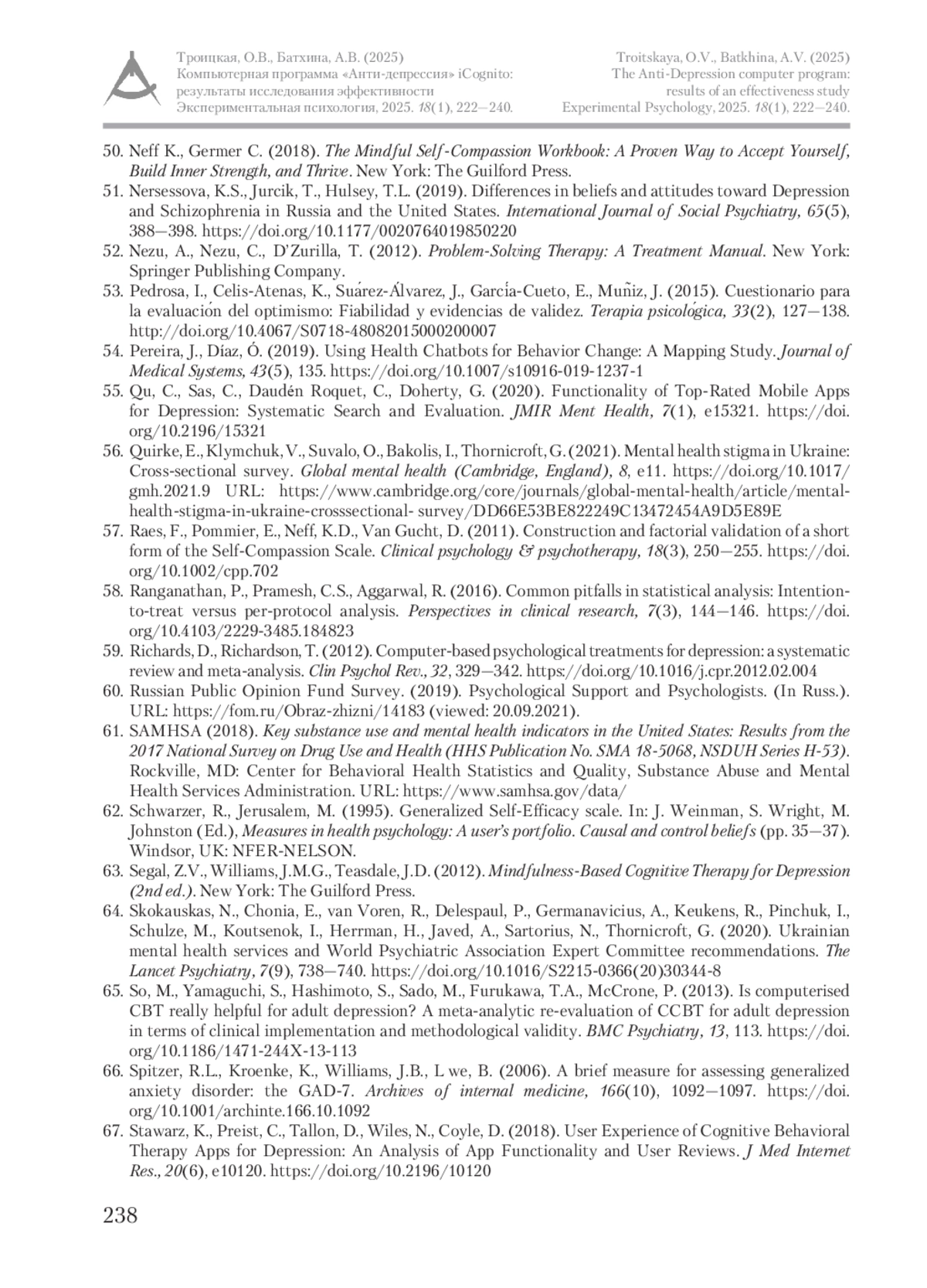 Троицкая, О.В., Батхина, А.В. (2025)
Компьютерная программа «Анти-депрессия» iCognito: результаты исследования эффективности
Экспериментальная психология, 2025. 18(1), 222—240.

Troitskaya, O.V., Batkhina, A.V. (2025)
The Anti-Depression computer program: results of an effectiveness study
Experimental Psychology, 2025. 18(1), 222—240.

50. Neff K., Germer C. (2018). The Mindful Self-Compassion Workbook: A Proven Way to Accept Yourself, Build Inner Strength, and Thrive. New York: The Guilford Press.
51. Nersessova, K.S., Jurcik, T., Hulsey, T.L. (2019). Differences in beliefs and attitudes toward Depression and Schizophrenia in Russia and the United States. International Journal of Social Psychiatry, 65(5), 388—398. https://doi.org/10.1177/0020764019850220
52. Nezu, A., Nezu, C., D'Zurilla, T. (2012). Problem-Solving Therapy: A Treatment Manual. New York: Springer Publishing Company.
53. Pedrosa, I., Celis-Atenas, K., Suárez-Álvarez, J., García-Cueto, E., Muñiz, J. (2015). Cuestionario para la evaluación del optimismo: Fiabilidad y evidencias de validez. Terapia psicológica, 33(2), 127—138. http://doi.org/10.4067/S0718-48082015000200007
54. Pereira, J., Díaz, Ó. (2019). Using Health Chatbots for Behavior Change: A Mapping Study. Journal of Medical Systems, 43(5), 135. https://doi.org/10.1007/s10916-019-1237-1
55. Qu, C., Sas, C., Daudén Roquet, C., Doherty, G. (2020). Functionality of Top-Rated Mobile Apps for Depression: Systematic Search and Evaluation. JMIR Ment Health, 7(1), e15321. https://doi.org/10.2196/15321
56. Quirke, E., Klymchuk, V., Suvalo, O., Bakolis, I., Thornicroft, G. (2021). Mental health stigma in Ukraine: Cross-sectional survey. Global mental health (Cambridge, England), 8, e11. https://doi.org/10.1017/gmh.2021.9 URL: https://www.cambridge.org/core/journals/global-mental-health/article/mental-health-stigma-in-ukraine-crosssectional- survey/DD66E53BE822249C13472454A9D5E89E
57. Raes, F., Pommier, E., Neff, K.D., Van Gucht, D. (2011). Construction and factorial validation of a short form of the Self-Compassion Scale. Clinical psychology & psychotherapy, 18(3), 250—255. https://doi.org/10.1002/cpp.702
58. Ranganathan, P., Pramesh, C.S., Aggarwal, R. (2016). Common pitfalls in statistical analysis: Intention-to-treat versus per-protocol analysis. Perspectives in clinical research, 7(3), 144—146. https://doi.org/10.4103/2229-3485.184823
59. Richards, D., Richardson, T. (2012). Computer-based psychological treatments for depression: a systematic review and meta-analysis. Clin Psychol Rev., 32, 329—342. https://doi.org/10.1016/j.cpr.2012.02.004
60. Russian Public Opinion Fund Survey. (2019). Psychological Support and Psychologists. (In Russ.). URL: https://fom.ru/Obraz-zhizni/14183 (viewed: 20.09.2021).
61. SAMHSA (2018). Key substance use and mental health indicators in the United States: Results from the 2017 National Survey on Drug Use and Health (HHS Publication No. SMA 18-5068, NSDUH Series H-53). Rockville, MD: Center for Behavioral Health Statistics and Quality, Substance Abuse and Mental Health Services Administration. URL: https://www.samhsa.gov/data/
62. Schwarzer, R., Jerusalem, M. (1995). Generalized Self-Efficacy scale. In: J. Weinman, S. Wright, M. Johnston (Ed.), Measures in health psychology: A user's portfolio. Causal and control beliefs (pp. 35—37). Windsor, UK: NFER-NELSON.
63. Segal, Z.V., Williams, J.M.G., Teasdale, J.D. (2012). Mindfulness-Based Cognitive Therapy for Depression (2nd ed.). New York: The Guilford Press.
64. Skokauskas, N., Chonia, E., van Voren, R., Delespaul, P., Germanavicius, A., Keukens, R., Pinchuk, I., Schulze, M., Koutsenok, I., Herrman, H., Javed, A., Sartorius, N., Thornicroft, G. (2020). Ukrainian mental health services and World Psychiatric Association Expert Committee recommendations. The Lancet Psychiatry, 7(9), 738—740. https://doi.org/10.1016/S2215-0366(20)30344-8
65. So, M., Yamaguchi, S., Hashimoto, S., Sado, M., Furukawa, T.A., McCrone, P. (2013). Is computerised CBT really helpful for adult depression? A meta-analytic re-evaluation of CCBT for adult depression in terms of clinical implementation and methodological validity. BMC Psychiatry, 13, 113. https://doi.org/10.1186/1471-244X-13-113
66. Spitzer, R.L., Kroenke, K., Williams, J.B., L we, B. (2006). A brief measure for assessing generalized anxiety disorder: the GAD-7. Archives of internal medicine, 166(10), 1092—1097. https://doi.org/10.1001/archinte.166.10.1092
67. Stawarz, K., Preist, C., Tallon, D., Wiles, N., Coyle, D. (2018). User Experience of Cognitive Behavioral Therapy Apps for Depression: An Analysis of App Functionality and User Reviews. J Med Internet Res., 20(6), e10120. https://doi.org/10.2196/10120

238